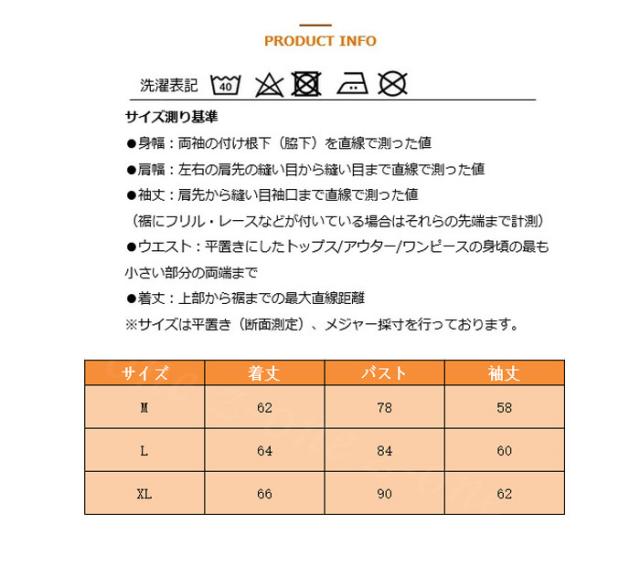 PRODUCT INFO

洗濯表記 40

サイズ測り基準

●身幅：両袖の付け根下（脇下）を直線で測った値

●肩幅：左右の肩先の縫い目から縫い目まで直線で測った値

●袖丈：肩先から縫い目袖口まで直線で測った値

（裾にフリル・レースなどが付いている場合はそれらの先端まで計測）

●ウエスト：平置きにしたトップス/アウター/ワンピースの身頃の最も小さい部分の両端まで

●着丈：上部から裾までの最大直線距離

※サイズは平置き（断面測定）、メジャー採寸を行っております。

| サイズ | 着丈 | バスト | 袖丈 |
|---|---|---|---|
| M | 62 | 78 | 58 |
| L | 64 | 84 | 60 |
| XL | 66 | 90 | 62 |